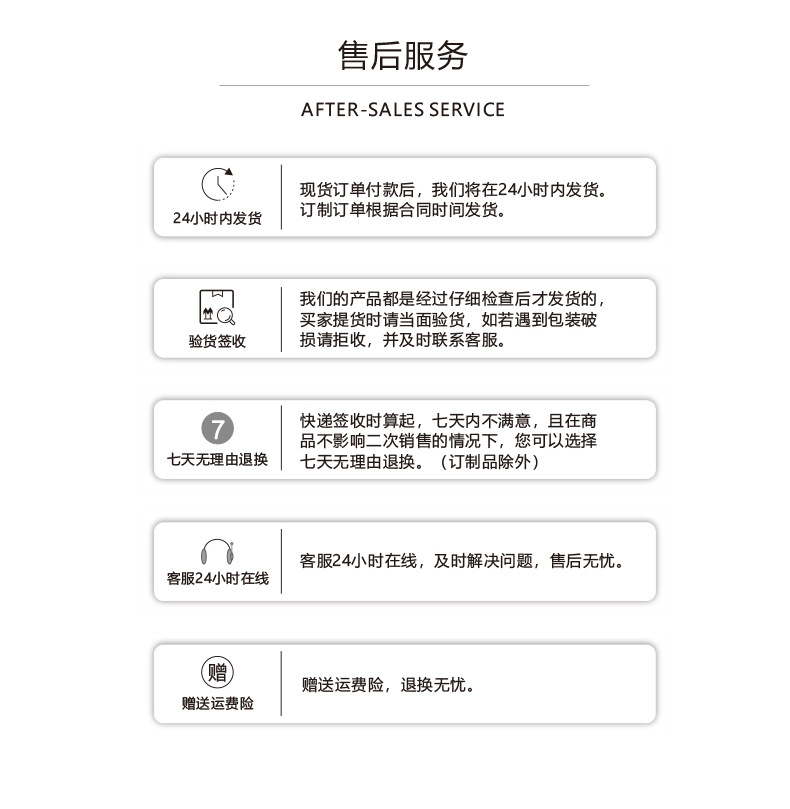 售后服务

AFTER-SALES SERVICE

24小时内发货

现货订单付款后，我们将在24小时内发货。订制订单根据合同时间发货。

验货签收

我们的产品都是经过仔细检查后才发货的，买家提货时请当面验货，如若遇到包装破损请拒收，并及时联系客服。

7

七天无理由退换

快递签收时算起，七天内不满意，且在商品不影响二次销售的情况下，您可以选择七天无理由退换。（订制品除外）

客服24小时在线

客服24小时在线，及时解决问题，售后无忧。

赠

赠送运费险

赠送运费险，退换无忧。